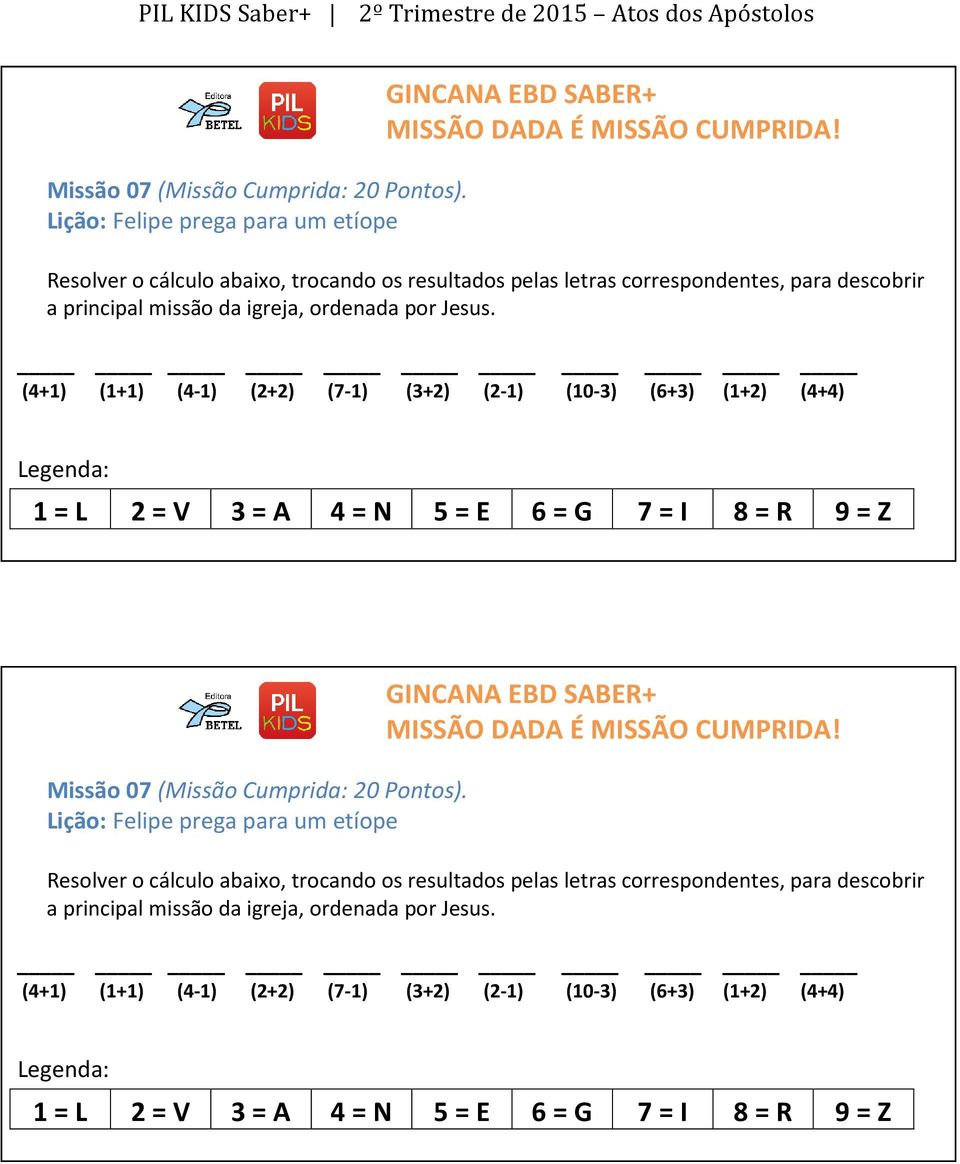 PIL KIDS Saber+ | 2º Trimestre de 2015 – Atos dos Apóstolos

Editora BETEL

PIL KIDS

GINCANA EBD SABER+
MISSÃO DADA É MISSÃO CUMPRIDA!

Missão 07 (Missão Cumprida: 20 Pontos).
Lição: Felipe prega para um etíope

Resolver o cálculo abaixo, trocando os resultados pelas letras correspondentes, para descobrir a principal missão da igreja, ordenada por Jesus.

_____ _____ _____ _____ _____ _____ _____ _____ _____ _____ _____
(4+1) (1+1) (4-1) (2+2) (7-1) (3+2) (2-1) (10-3) (6+3) (1+2) (4+4)

Legenda:

| 1 = L | 2 = V | 3 = A | 4 = N | 5 = E | 6 = G | 7 = I | 8 = R | 9 = Z |
|---|---|---|---|---|---|---|---|---|

Editora BETEL

PIL KIDS

GINCANA EBD SABER+
MISSÃO DADA É MISSÃO CUMPRIDA!

Missão 07 (Missão Cumprida: 20 Pontos).
Lição: Felipe prega para um etíope

Resolver o cálculo abaixo, trocando os resultados pelas letras correspondentes, para descobrir a principal missão da igreja, ordenada por Jesus.

_____ _____ _____ _____ _____ _____ _____ _____ _____ _____ _____
(4+1) (1+1) (4-1) (2+2) (7-1) (3+2) (2-1) (10-3) (6+3) (1+2) (4+4)

Legenda:

| 1 = L | 2 = V | 3 = A | 4 = N | 5 = E | 6 = G | 7 = I | 8 = R | 9 = Z |
|---|---|---|---|---|---|---|---|---|